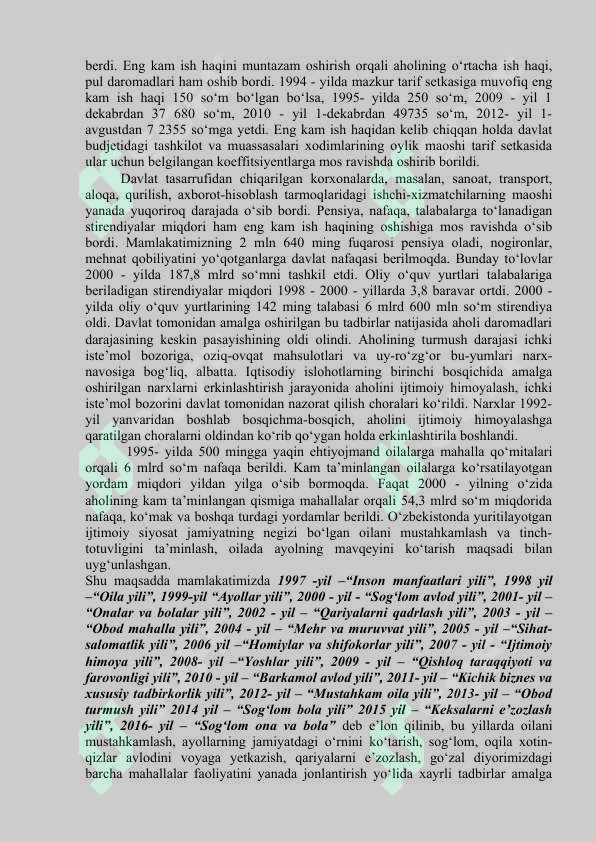 berdi. Eng kam ish haqini muntazam oshirish orqali aholining o'rtacha ish haqi, pul daromadlari ham oshib bordi. 1994 - yilda mazkur tarif setkasiga muvofiq eng kam ish haqi 150 so'm bo'lgan bo'lsa, 1995- yilda 250 so'm, 2009 - yil 1 dekabrdan 37 680 so'm, 2010 - yil 1-dekabrdan 49735 so'm, 2012- yil 1-avgustdan 7 2355 so'mga yetdi. Eng kam ish haqidan kelib chiqqan holda davlat budjetidagi tashkilot va muassasalari xodimlarining oylik maoshi tarif setkasida ular uchun belgilangan koeffitsiyentlarga mos ravishda oshirib borildi.

Davlat tasarrufidan chiqarilgan korxonalarda, masalan, sanoat, transport, aloqa, qurilish, axborot-hisoblash tarmoqlaridagi ishchi-xizmatchilarning maoshi yanada yuqoriroq darajada o'sib bordi. Pensiya, nafaqa, talabalarga to'lanadigan stirendiyalar miqdori ham eng kam ish haqining oshishiga mos ravishda o'sib bordi. Mamlakatimizning 2 mln 640 ming fuqarosi pensiya oladi, nogironlar, mehnat qobiliyatini yo'qotganlarga davlat nafaqasi berilmoqda. Bunday to'lovlar 2000 - yilda 187,8 mlrd so'mni tashkil etdi. Oliy o'quv yurtlari talabalariga beriladigan stirendiyalar miqdori 1998 - 2000 - yillarda 3,8 baravar ortdi. 2000 - yilda oliy o'quv yurtlarining 142 ming talabasi 6 mlrd 600 mln so'm stirendiya oldi. Davlat tomonidan amalga oshirilgan bu tadbirlar natijasida aholi daromadlari darajasining keskin pasayishining oldi olindi. Aholining turmush darajasi ichki iste'mol bozoriga, oziq-ovqat mahsulotlari va uy-ro'zg'or bu-yumlari narx-navosiga bog'liq, albatta. Iqtisodiy islohotlarning birinchi bosqichida amalga oshirilgan narxlarni erkinlashtirish jarayonida aholini ijtimoiy himoyalash, ichki iste'mol bozorini davlat tomonidan nazorat qilish choralari ko'rildi. Narxlar 1992-yil yanvaridan boshlab bosqichma-bosqich, aholini ijtimoiy himoyalashga qaratilgan choralarni oldindan ko'rib qo'ygan holda erkinlashtirila boshlandi.

1995- yilda 500 mingga yaqin ehtiyojmand oilalarga mahalla qo'mitalari orqali 6 mlrd so'm nafaqa berildi. Kam ta'minlangan oilalarga ko'rsatilayotgan yordam miqdori yildan yilga o'sib bormoqda. Faqat 2000 - yilning o'zida aholining kam ta'minlangan qismiga mahallalar orqali 54,3 mlrd so'm miqdorida nafaqa, ko'mak va boshqa turdagi yordamlar berildi. O'zbekistonda yuritilayotgan ijtimoiy siyosat jamiyatning negizi bo'lgan oilani mustahkamlash va tinch-totuvligini ta'minlash, oilada ayolning mavqeyini ko'tarish maqsadi bilan uyg'unlashgan.

Shu maqsadda mamlakatimizda 1997 -yil –"Inson manfaatlari yili", 1998 yil –"Oila yili", 1999-yil "Ayollar yili", 2000 - yil - "Sog'lom avlod yili", 2001- yil – "Onalar va bolalar yili", 2002 - yil – "Qariyalarni qadrlash yili", 2003 - yil – "Obod mahalla yili", 2004 - yil – "Mehr va muruvvat yili", 2005 - yil –"Sihat-salomatlik yili", 2006 yil –"Homiylar va shifokorlar yili", 2007 - yil - "Ijtimoiy himoya yili", 2008- yil –"Yoshlar yili", 2009 - yil – "Qishloq taraqqiyoti va farovonligi yili", 2010 - yil – "Barkamol avlod yili", 2011- yil – "Kichik biznes va xususiy tadbirkorlik yili", 2012- yil – "Mustahkam oila yili", 2013- yil – "Obod turmush yili" 2014 yil – "Sog'lom bola yili" 2015 yil – "Keksalarni e'zozlash yili", 2016- yil – "Sog'lom ona va bola" deb e'lon qilinib, bu yillarda oilani mustahkamlash, ayollarning jamiyatdagi o'rnini ko'tarish, sog'lom, oqila xotin-qizlar avlodini voyaga yetkazish, qariyalarni e'zozlash, go'zal diyorimizdagi barcha mahallalar faoliyatini yanada jonlantirish yo'lida xayrli tadbirlar amalga